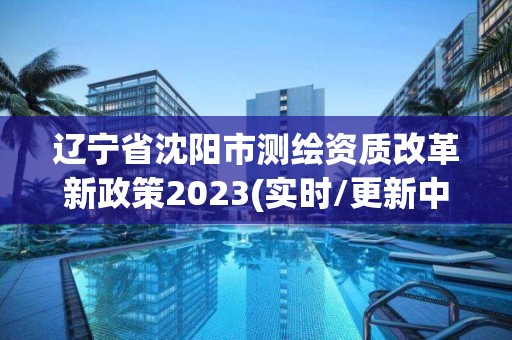 辽宁省沈阳市测绘资质改革新政策2023(实时/更新中